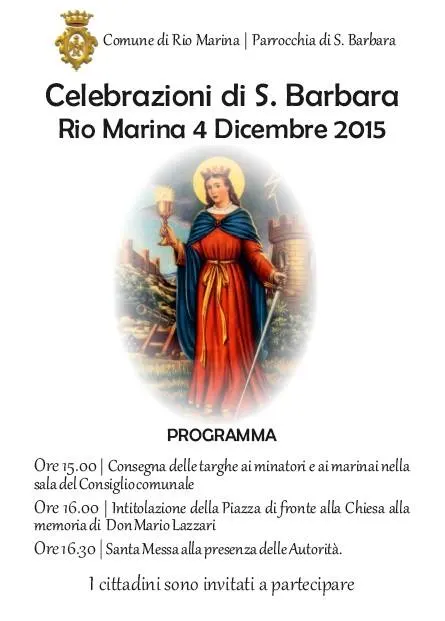 Comune di Rio Marina | Parrocchia di S. Barbara

Celebrazioni di S. Barbara
Rio Marina 4 Dicembre 2015

PROGRAMMA

Ore 15.00 | Consegna delle targhe ai minatori e ai marinai nella sala del Consiglio comunale

Ore 16.00 | Intitolazione della Piazza di fronte alla Chiesa alla memoria di Don Mario Lazzari

Ore 16.30 | Santa Messa alla presenza delle Autorità.

I cittadini sono invitati a partecipare